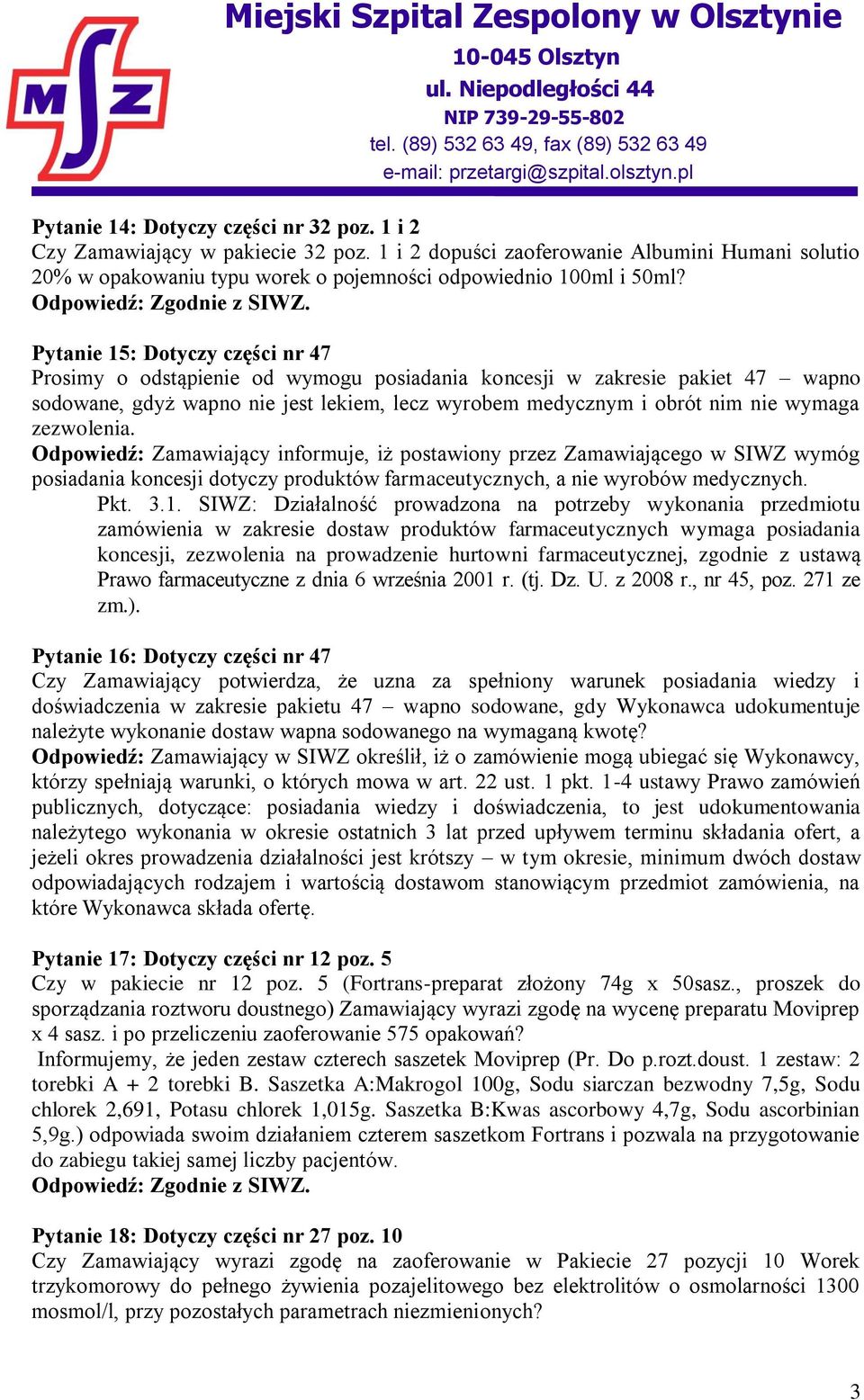 MSZ

Miejski Szpital Zespolony w Olsztynie
10-045 Olsztyn
ul. Niepodległości 44
NIP 739-29-55-802
tel. (89) 532 63 49, fax (89) 532 63 49
e-mail: przetargi@szpital.olsztyn.pl

Pytanie 14: Dotyczy części nr 32 poz. 1 i 2
Czy Zamawiający w pakiecie 32 poz. 1 i 2 dopuści zaoferowanie Albumini Humani solutio 20% w opakowaniu typu worek o pojemności odpowiednio 100ml i 50ml?
Odpowiedź: Zgodnie z SIWZ.

Pytanie 15: Dotyczy części nr 47
Prosimy o odstąpienie od wymogu posiadania koncesji w zakresie pakiet 47 – wapno sodowane, gdyż wapno nie jest lekiem, lecz wyrobem medycznym i obrót nim nie wymaga zezwolenia.
Odpowiedź: Zamawiający informuje, iż postawiony przez Zamawiającego w SIWZ wymóg posiadania koncesji dotyczy produktów farmaceutycznych, a nie wyrobów medycznych.
Pkt. 3.1. SIWZ: Działalność prowadzona na potrzeby wykonania przedmiotu zamówienia w zakresie dostaw produktów farmaceutycznych wymaga posiadania koncesji, zezwolenia na prowadzenie hurtowni farmaceutycznej, zgodnie z ustawą Prawo farmaceutyczne z dnia 6 września 2001 r. (tj. Dz. U. z 2008 r., nr 45, poz. 271 ze zm.).

Pytanie 16: Dotyczy części nr 47
Czy Zamawiający potwierdza, że uzna za spełniony warunek posiadania wiedzy i doświadczenia w zakresie pakietu 47 – wapno sodowane, gdy Wykonawca udokumentuje należyte wykonanie dostaw wapna sodowanego na wymaganą kwotę?
Odpowiedź: Zamawiający w SIWZ określił, iż o zamówienie mogą ubiegać się Wykonawcy, którzy spełniają warunki, o których mowa w art. 22 ust. 1 pkt. 1-4 ustawy Prawo zamówień publicznych, dotyczące: posiadania wiedzy i doświadczenia, to jest udokumentowania należytego wykonania w okresie ostatnich 3 lat przed upływem terminu składania ofert, a jeżeli okres prowadzenia działalności jest krótszy – w tym okresie, minimum dwóch dostaw odpowiadających rodzajem i wartością dostawom stanowiącym przedmiot zamówienia, na które Wykonawca składa ofertę.

Pytanie 17: Dotyczy części nr 12 poz. 5
Czy w pakiecie nr 12 poz. 5 (Fortrans-preparat złożony 74g x 50sasz., proszek do sporządzania roztworu doustnego) Zamawiający wyrazi zgodę na wycenę preparatu Moviprep x 4 sasz. i po przeliczeniu zaoferowanie 575 opakowań?
Informujemy, że jeden zestaw czterech saszetek Moviprep (Pr. Do p.rozt.doust. 1 zestaw: 2 torebki A + 2 torebki B. Saszetka A:Makrogol 100g, Sodu siarczan bezwodny 7,5g, Sodu chlorek 2,691, Potasu chlorek 1,015g. Saszetka B:Kwas ascorbowy 4,7g, Sodu ascorbinian 5,9g.) odpowiada swoim działaniem czterem saszetkom Fortrans i pozwala na przygotowanie do zabiegu takiej samej liczby pacjentów.
Odpowiedź: Zgodnie z SIWZ.

Pytanie 18: Dotyczy części nr 27 poz. 10
Czy Zamawiający wyrazi zgodę na zaoferowanie w Pakiecie 27 pozycji 10 Worek trzykomorowy do pełnego żywienia pozajelitowego bez elektrolitów o osmolarności 1300 mosmol/l, przy pozostałych parametrach niezmienionych?

3